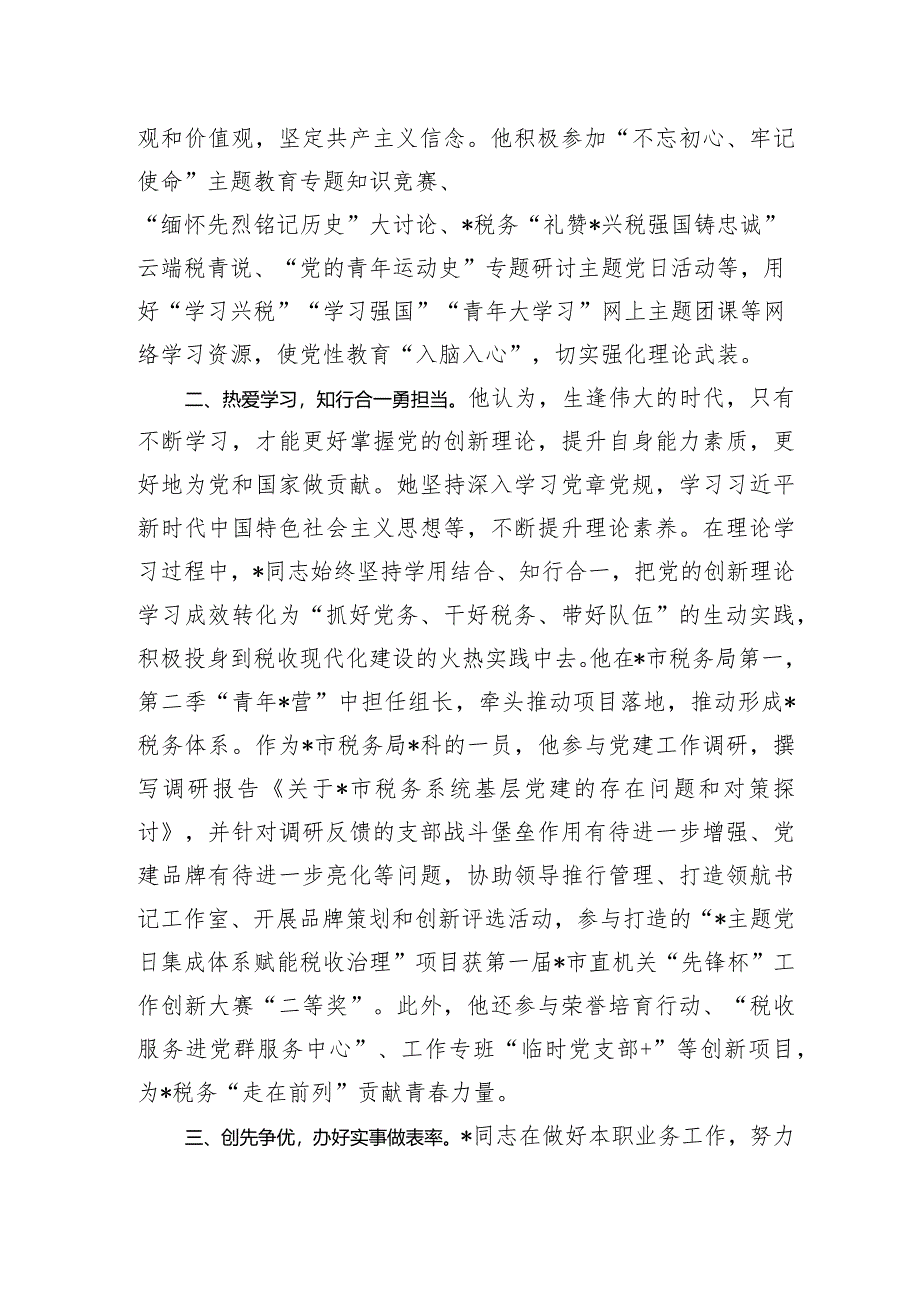 观和价值观，坚定共产主义信念。他积极参加“不忘初心、牢记使命”主题教育专题知识竞赛、“缅怀先烈铭记历史”大讨论、*税务“礼赞*兴税强国铸忠诚”云端税青说、“党的青年运动史”专题研讨主题党日活动等，用好“学习兴税”“学习强国”“青年大学习”网上主题团课等网络学习资源，使党性教育“入脑入心”，切实强化理论武装。

二、热爱学习，知行合一勇担当。他认为，生逢伟大的时代，只有不断学习，才能更好掌握党的创新理论，提升自身能力素质，更好地为党和国家做贡献。她坚持深入学习党章党规，学习习近平新时代中国特色社会主义思想等，不断提升理论素养。在理论学习过程中，*同志始终坚持学用结合、知行合一，把党的创新理论学习成效转化为“抓好党务、干好税务、带好队伍”的生动实践，积极投身到税收现代化建设的火热实践中去。他在*市税务局第一，第二季“青年*营”中担任组长，牵头推动项目落地，推动形成*税务体系。作为*市税务局*科的一员，他参与党建工作调研，撰写调研报告《关于*市税务系统基层党建的存在问题和对策探讨》，并针对调研反馈的支部战斗堡垒作用有待进一步增强、党建品牌有待进一步亮化等问题，协助领导推行管理、打造领航书记工作室、开展品牌策划和创新评选活动，参与打造的“*主题党日集成体系赋能税收治理”项目获第一届*市直机关“先锋杯”工作创新大赛“二等奖”。此外，他还参与荣誉培育行动、“税收服务进党群服务中心”、工作专班“临时党支部+”等创新项目，为*税务“走在前列”贡献青春力量。

三、创先争优，办好实事做表率。*同志在做好本职业务工作，努力